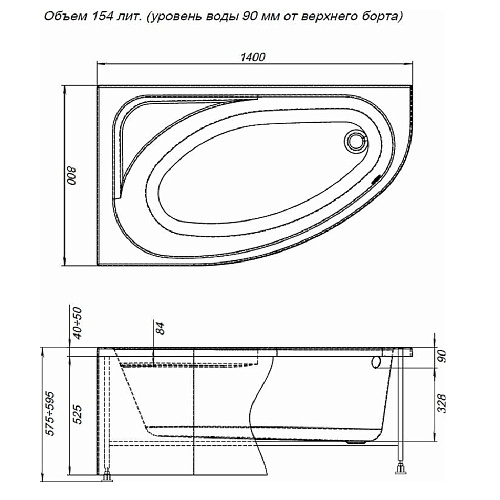 Объем 154 лит. (уровень воды 90 мм от верхнего борта)

1400

800

40÷50

84

90

575÷595

525

328